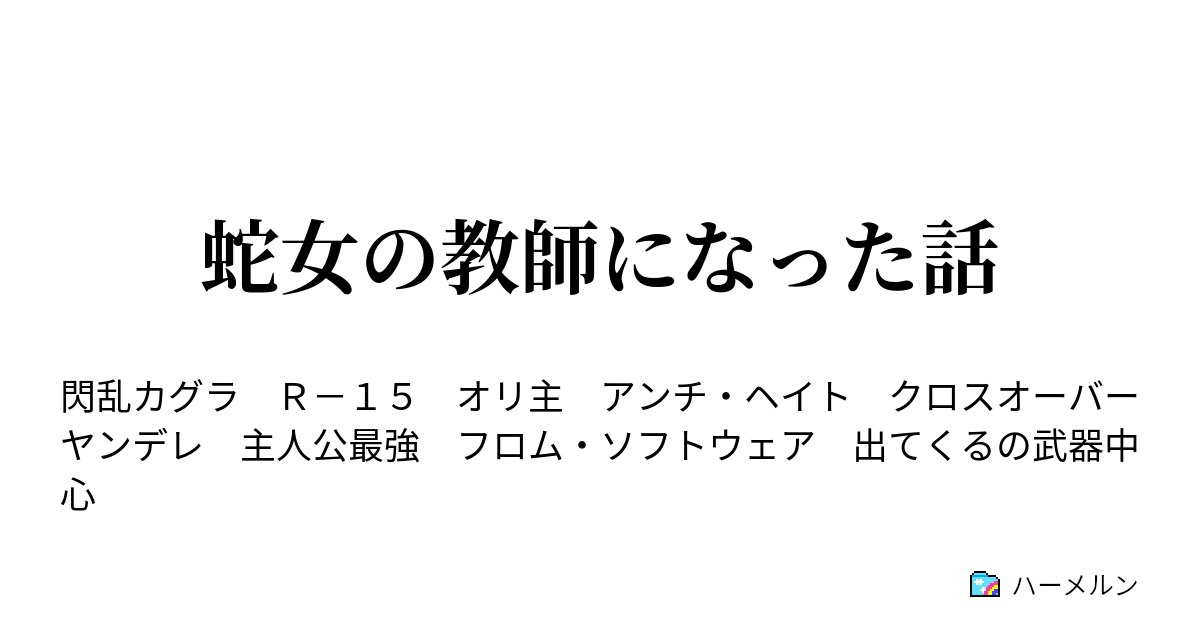 蛇女の教師になった話

閃乱カグラ　Ｒ－１５　オリ主　アンチ・ヘイト　クロスオーバー　ヤンデレ　主人公最強　フロム・ソフトウェア　出てくるの武器中心

ハーメルン